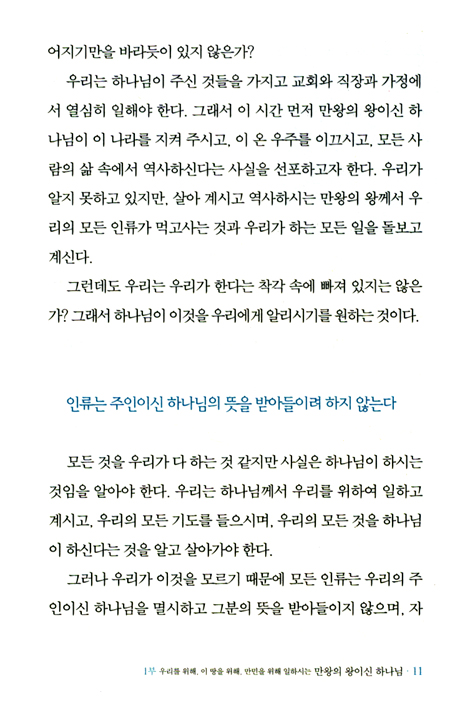 어지기만을 바라듯이 있지 않은가?

우리는 하나님이 주신 것들을 가지고 교회와 직장과 가정에서 열심히 일해야 한다. 그래서 이 시간 먼저 만왕의 왕이신 하나님이 이 나라를 지켜 주시고, 이 온 우주를 이끄시고, 모든 사람의 삶 속에서 역사하신다는 사실을 선포하고자 한다. 우리가 알지 못하고 있지만, 살아 계시고 역사하시는 만왕의 왕께서 우리의 모든 인류가 먹고사는 것과 우리가 하는 모든 일을 돌보고 계신다.

그런데도 우리는 우리가 한다는 착각 속에 빠져 있지는 않은가? 그래서 하나님이 이것을 우리에게 알리시기를 원하는 것이다.

인류는 주인이신 하나님의 뜻을 받아들이려 하지 않는다

모든 것을 우리가 다 하는 것 같지만 사실은 하나님이 하시는 것임을 알아야 한다. 우리는 하나님께서 우리를 위하여 일하고 계시고, 우리의 모든 기도를 들으시며, 우리의 모든 것을 하나님이 하신다는 것을 알고 살아가야 한다.

그러나 우리가 이것을 모르기 때문에 모든 인류는 우리의 주인이신 하나님을 멸시하고 그분의 뜻을 받아들이지 않으며, 자

1부 우리를 위해, 이 땅을 위해, 만민을 위해 일하시는 만왕의 왕이신 하나님 · 11